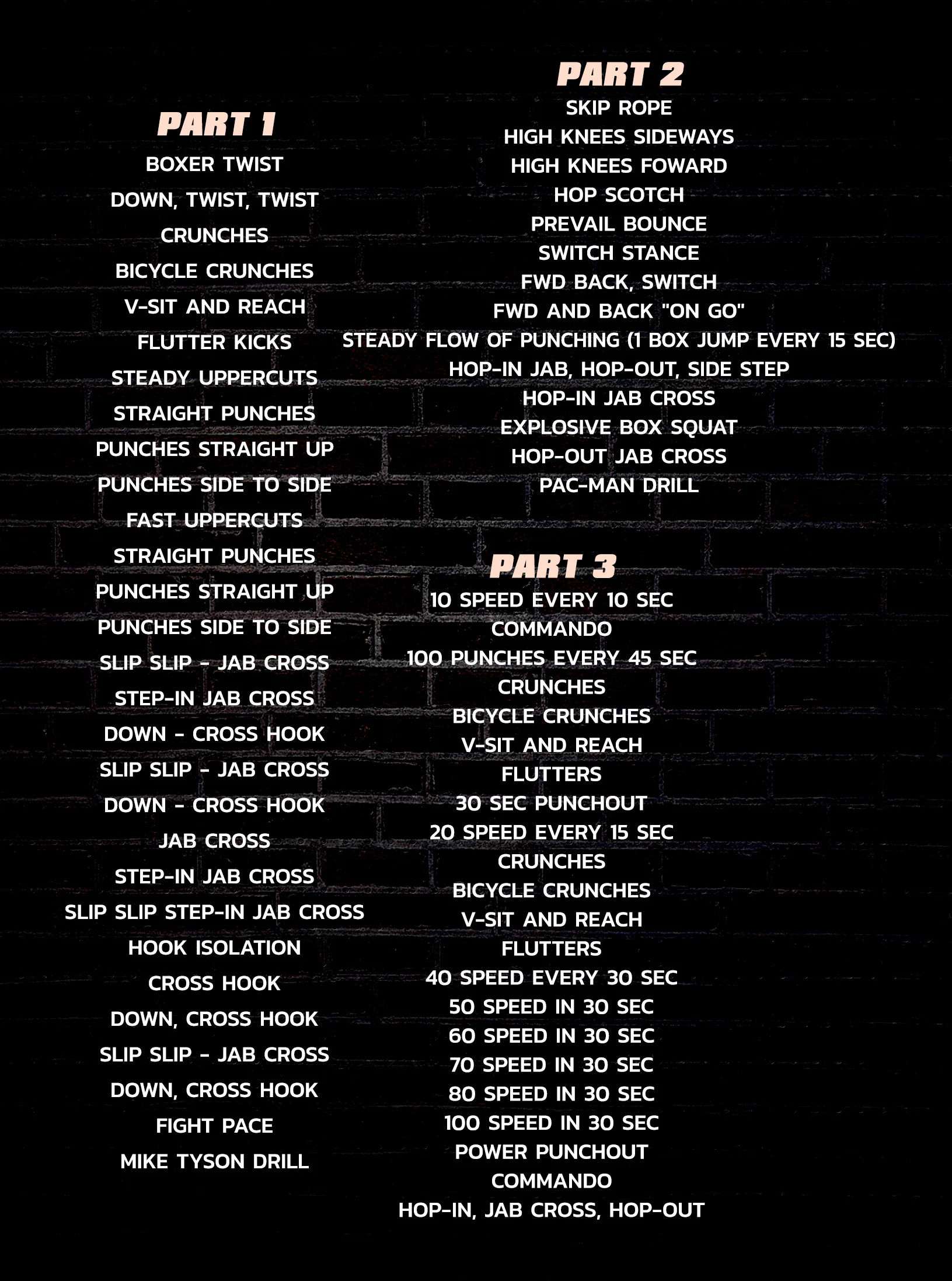 PART 1

BOXER TWIST
DOWN, TWIST, TWIST
CRUNCHES
BICYCLE CRUNCHES
V-SIT AND REACH
FLUTTER KICKS
STEADY UPPERCUTS
STRAIGHT PUNCHES
PUNCHES STRAIGHT UP
PUNCHES SIDE TO SIDE
FAST UPPERCUTS
STRAIGHT PUNCHES
PUNCHES STRAIGHT UP
PUNCHES SIDE TO SIDE
SLIP SLIP - JAB CROSS
STEP-IN JAB CROSS
DOWN - CROSS HOOK
SLIP SLIP - JAB CROSS
DOWN - CROSS HOOK
JAB CROSS
STEP-IN JAB CROSS
SLIP SLIP STEP-IN JAB CROSS
HOOK ISOLATION
CROSS HOOK
DOWN, CROSS HOOK
SLIP SLIP - JAB CROSS
DOWN, CROSS HOOK
FIGHT PACE
MIKE TYSON DRILL

PART 2

SKIP ROPE
HIGH KNEES SIDEWAYS
HIGH KNEES FOWARD
HOP SCOTCH
PREVAIL BOUNCE
SWITCH STANCE
FWD BACK, SWITCH
FWD AND BACK "ON GO"
STEADY FLOW OF PUNCHING (1 BOX JUMP EVERY 15 SEC)
HOP-IN JAB, HOP-OUT, SIDE STEP
HOP-IN JAB CROSS
EXPLOSIVE BOX SQUAT
HOP-OUT JAB CROSS
PAC-MAN DRILL

PART 3

10 SPEED EVERY 10 SEC
COMMANDO
100 PUNCHES EVERY 45 SEC
CRUNCHES
BICYCLE CRUNCHES
V-SIT AND REACH
FLUTTERS
30 SEC PUNCHOUT
20 SPEED EVERY 15 SEC
CRUNCHES
BICYCLE CRUNCHES
V-SIT AND REACH
FLUTTERS
40 SPEED EVERY 30 SEC
50 SPEED IN 30 SEC
60 SPEED IN 30 SEC
70 SPEED IN 30 SEC
80 SPEED IN 30 SEC
100 SPEED IN 30 SEC
POWER PUNCHOUT
COMMANDO
HOP-IN, JAB CROSS, HOP-OUT